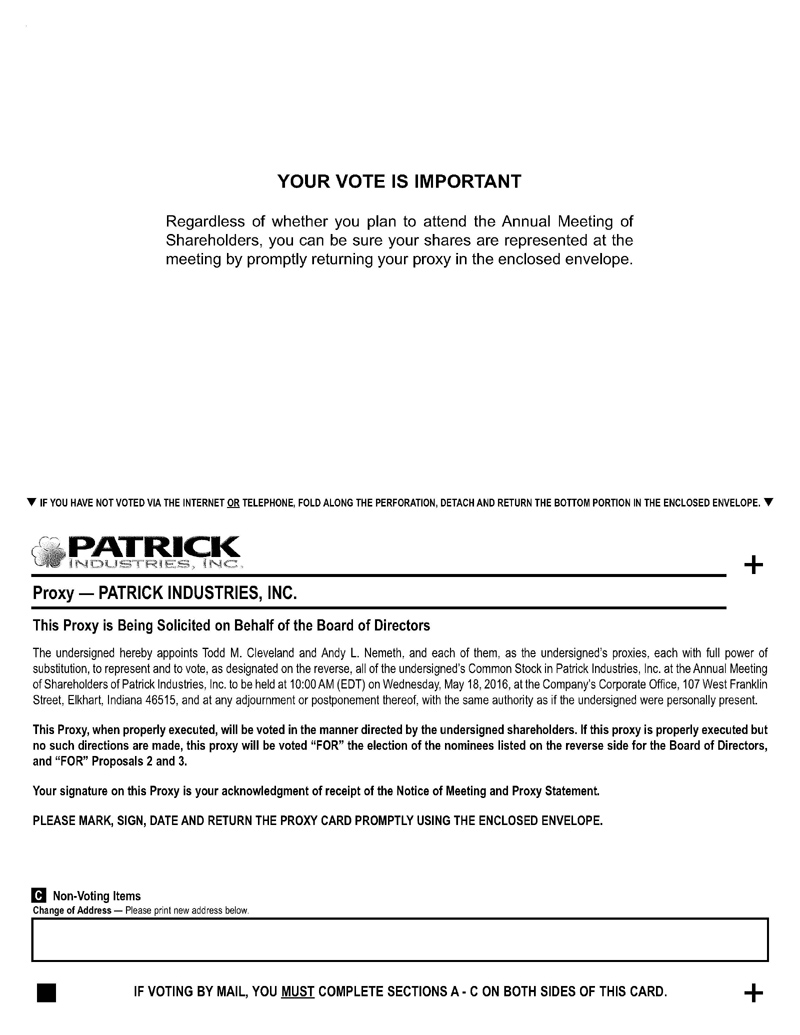 YOUR VOTE IS IMPORTANT

Regardless of whether you plan to attend the Annual Meeting of Shareholders, you can be sure your shares are represented at the meeting by promptly returning your proxy in the enclosed envelope.

▼ IF YOU HAVE NOT VOTED VIA THE INTERNET OR TELEPHONE, FOLD ALONG THE PERFORATION, DETACH AND RETURN THE BOTTOM PORTION IN THE ENCLOSED ENVELOPE. ▼

PATRICK INDUSTRIES, INC.

+

Proxy — PATRICK INDUSTRIES, INC.

This Proxy is Being Solicited on Behalf of the Board of Directors

The undersigned hereby appoints Todd M. Cleveland and Andy L. Nemeth, and each of them, as the undersigned's proxies, each with full power of substitution, to represent and to vote, as designated on the reverse, all of the undersigned's Common Stock in Patrick Industries, Inc. at the Annual Meeting of Shareholders of Patrick Industries, Inc. to be held at 10:00 AM (EDT) on Wednesday, May 18, 2016, at the Company's Corporate Office, 107 West Franklin Street, Elkhart, Indiana 46515, and at any adjournment or postponement thereof, with the same authority as if the undersigned were personally present.

This Proxy, when properly executed, will be voted in the manner directed by the undersigned shareholders. If this proxy is properly executed but no such directions are made, this proxy will be voted "FOR" the election of the nominees listed on the reverse side for the Board of Directors, and "FOR" Proposals 2 and 3.

Your signature on this Proxy is your acknowledgment of receipt of the Notice of Meeting and Proxy Statement.

PLEASE MARK, SIGN, DATE AND RETURN THE PROXY CARD PROMPTLY USING THE ENCLOSED ENVELOPE.

C Non-Voting Items
Change of Address — Please print new address below.

IF VOTING BY MAIL, YOU MUST COMPLETE SECTIONS A - C ON BOTH SIDES OF THIS CARD.

+